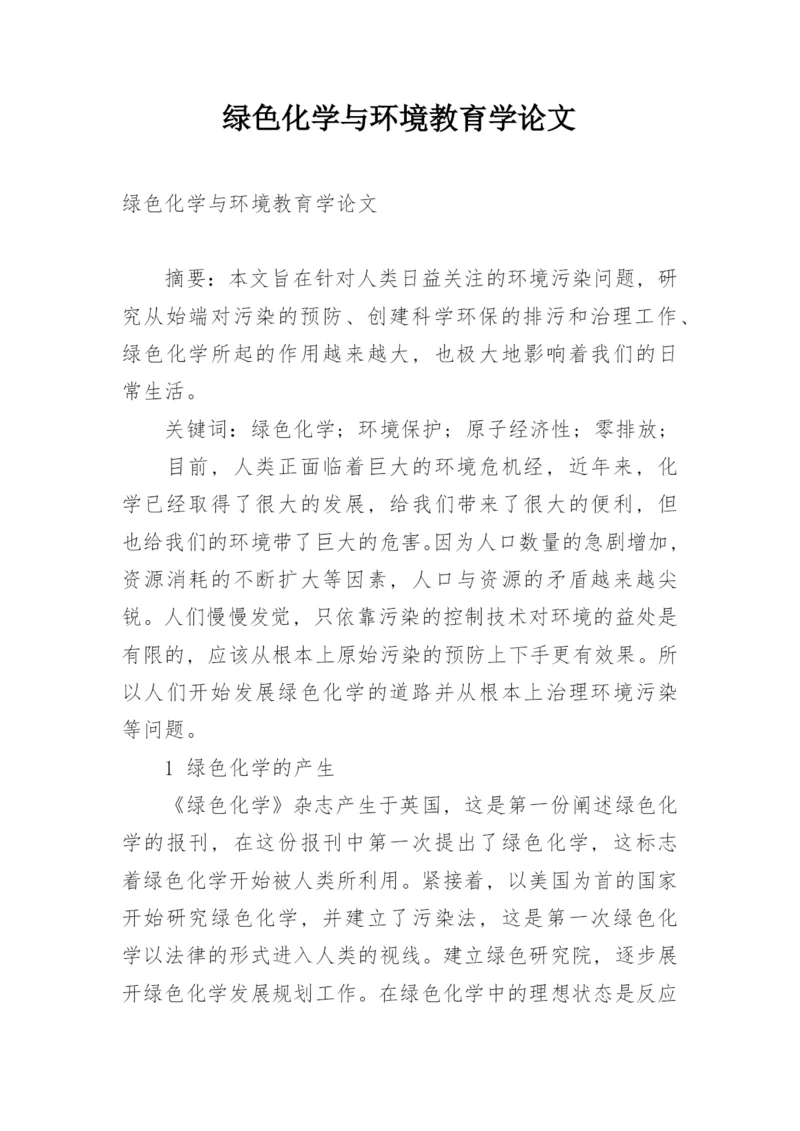 绿色化学与环境教育学论文

绿色化学与环境教育学论文

摘要：本文旨在针对人类日益关注的环境污染问题，研究从始端对污染的预防、创建科学环保的排污和治理工作、绿色化学所起的作用越来越大，也极大地影响着我们的日常生活。

关键词：绿色化学；环境保护；原子经济性；零排放；

目前，人类正面临着巨大的环境危机经，近年来，化学已经取得了很大的发展，给我们带来了很大的便利，但也给我们的环境带了巨大的危害。因为人口数量的急剧增加，资源消耗的不断扩大等因素，人口与资源的矛盾越来越尖锐。人们慢慢发觉，只依靠污染的控制技术对环境的益处是有限的，应该从根本上原始污染的预防上下手更有效果。所以人们开始发展绿色化学的道路并从根本上治理环境污染等问题。

1 绿色化学的产生

《绿色化学》杂志产生于英国，这是第一份阐述绿色化学的报刊，在这份报刊中第一次提出了绿色化学，这标志着绿色化学开始被人类所利用。紧接着，以美国为首的国家开始研究绿色化学，并建立了污染法，这是第一次绿色化学以法律的形式进入人类的视线。建立绿色研究院，逐步展开绿色化学发展规划工作。在绿色化学中的理想状态是反应